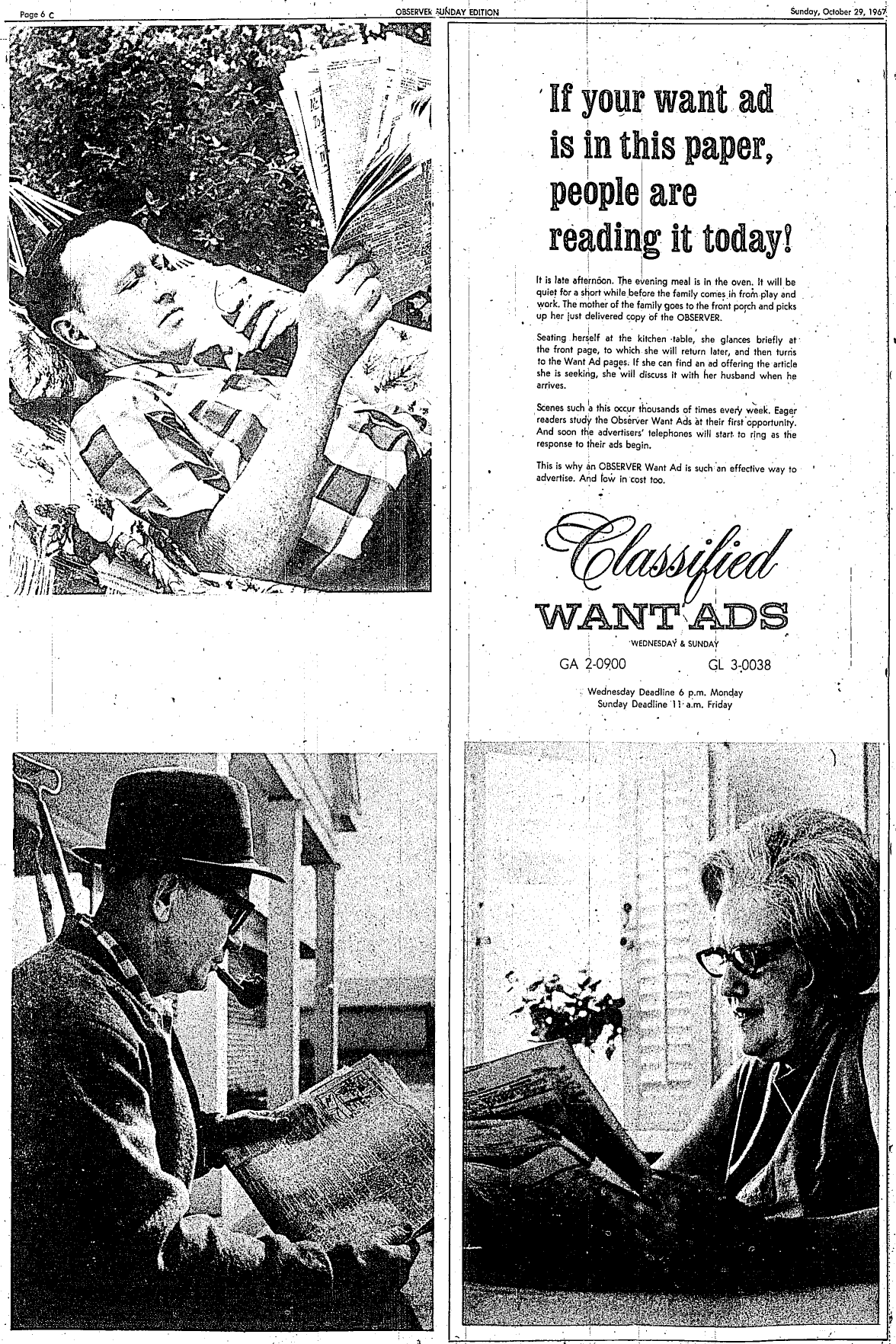 Page 6 C

OBSERVER SUNDAY EDITION

Sunday, October 29, 1967

If your want ad is in this paper, people are reading it today!

It is late afternoon. The evening meal is in the oven. It will be quiet for a short while before the family comes in from play and work. The mother of the family goes to the front porch and picks up her just delivered copy of the OBSERVER.

Seating herself at the kitchen table, she glances briefly at the front page, to which she will return later, and then turns to the Want Ad pages. If she can find an ad offering the article she is seeking, she will discuss it with her husband when he arrives.

Scenes such a this occur thousands of times every week. Eager readers study the Observer Want Ads at their first opportunity. And soon the advertisers' telephones will start to ring as the response to their ads begin.

This is why an OBSERVER Want Ad is such an effective way to advertise. And low in cost too.

Classified
WANT ADS
WEDNESDAY & SUNDAY

GA 2-0900 GL 3-0038

Wednesday Deadline 6 p.m. Monday
Sunday Deadline 11 a.m. Friday